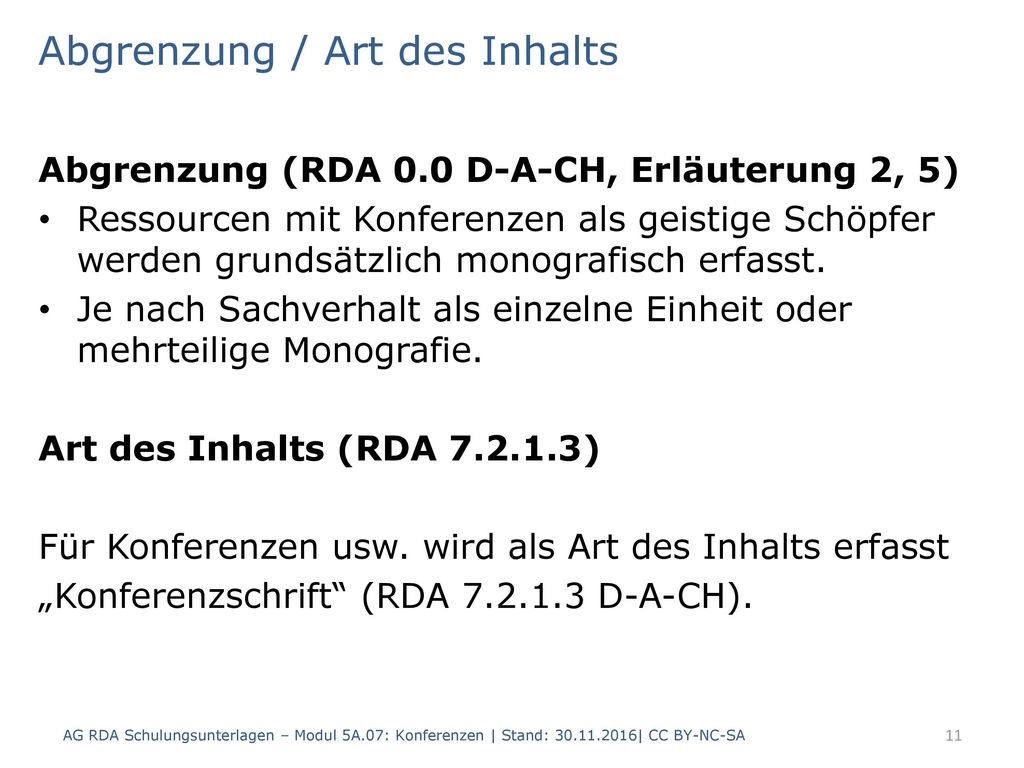 Abgrenzung / Art des Inhalts

Abgrenzung (RDA 0.0 D-A-CH, Erläuterung 2, 5)

• Ressourcen mit Konferenzen als geistige Schöpfer werden grundsätzlich monografisch erfasst.
• Je nach Sachverhalt als einzelne Einheit oder mehrteilige Monografie.

Art des Inhalts (RDA 7.2.1.3)

Für Konferenzen usw. wird als Art des Inhalts erfasst „Konferenzschrift“ (RDA 7.2.1.3 D-A-CH).

AG RDA Schulungsunterlagen – Modul 5A.07: Konferenzen | Stand: 30.11.2016| CC BY-NC-SA

11